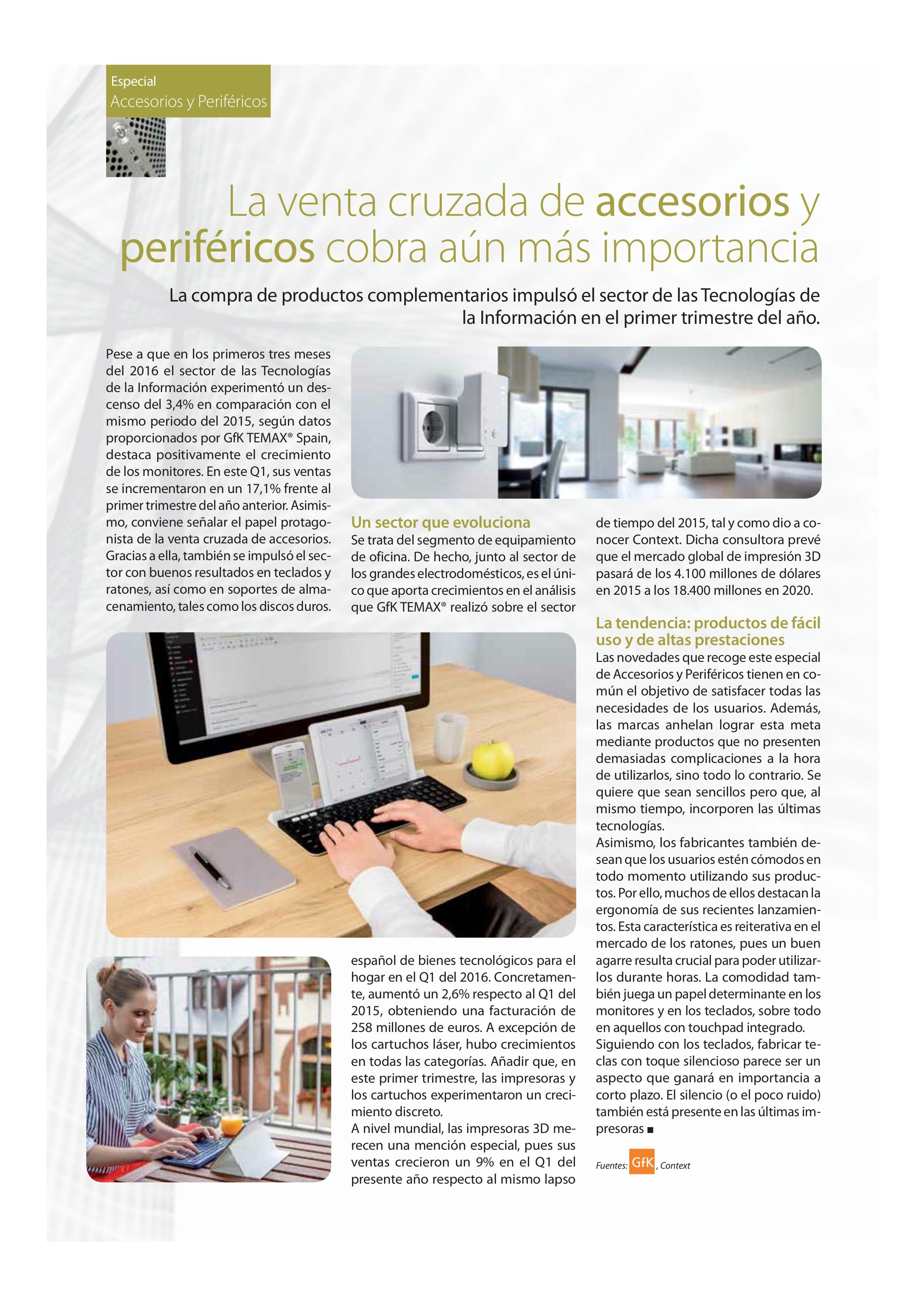 Especial
Accesorios y Periféricos

La venta cruzada de accesorios y periféricos cobra aún más importancia

La compra de productos complementarios impulsó el sector de las Tecnologías de la Información en el primer trimestre del año.

Pese a que en los primeros tres meses del 2016 el sector de las Tecnologías de la Información experimentó un descenso del 3,4% en comparación con el mismo periodo del 2015, según datos proporcionados por GfK TEMAX® Spain, destaca positivamente el crecimiento de los monitores. En este Q1, sus ventas se incrementaron en un 17,1% frente al primer trimestre del año anterior. Asimismo, conviene señalar el papel protagonista de la venta cruzada de accesorios. Gracias a ella, también se impulsó el sector con buenos resultados en teclados y ratones, así como en soportes de almacenamiento, tales como los discos duros.

Un sector que evoluciona
Se trata del segmento de equipamiento de oficina. De hecho, junto al sector de los grandes electrodomésticos, es el único que aporta crecimientos en el análisis que GfK TEMAX® realizó sobre el sector español de bienes tecnológicos para el hogar en el Q1 del 2016. Concretamente, aumentó un 2,6% respecto al Q1 del 2015, obteniendo una facturación de 258 millones de euros. A excepción de los cartuchos láser, hubo crecimientos en todas las categorías. Añadir que, en este primer trimestre, las impresoras y los cartuchos experimentaron un crecimiento discreto.
A nivel mundial, las impresoras 3D merecen una mención especial, pues sus ventas crecieron un 9% en el Q1 del presente año respecto al mismo lapso de tiempo del 2015, tal y como dio a conocer Context. Dicha consultora prevé que el mercado global de impresión 3D pasará de los 4.100 millones de dólares en 2015 a los 18.400 millones en 2020.

La tendencia: productos de fácil uso y de altas prestaciones
Las novedades que recoge este especial de Accesorios y Periféricos tienen en común el objetivo de satisfacer todas las necesidades de los usuarios. Además, las marcas anhelan lograr esta meta mediante productos que no presenten demasiadas complicaciones a la hora de utilizarlos, sino todo lo contrario. Se quiere que sean sencillos pero que, al mismo tiempo, incorporen las últimas tecnologías.
Asimismo, los fabricantes también desean que los usuarios estén cómodos en todo momento utilizando sus productos. Por ello, muchos de ellos destacan la ergonomía de sus recientes lanzamientos. Esta característica es reiterativa en el mercado de los ratones, pues un buen agarre resulta crucial para poder utilizarlos durante horas. La comodidad también juega un papel determinante en los monitores y en los teclados, sobre todo en aquellos con touchpad integrado.
Siguiendo con los teclados, fabricar teclas con toque silencioso parece ser un aspecto que ganará en importancia a corto plazo. El silencio (o el poco ruido) también está presente en las últimas impresoras ■

Fuentes: GfK, Context